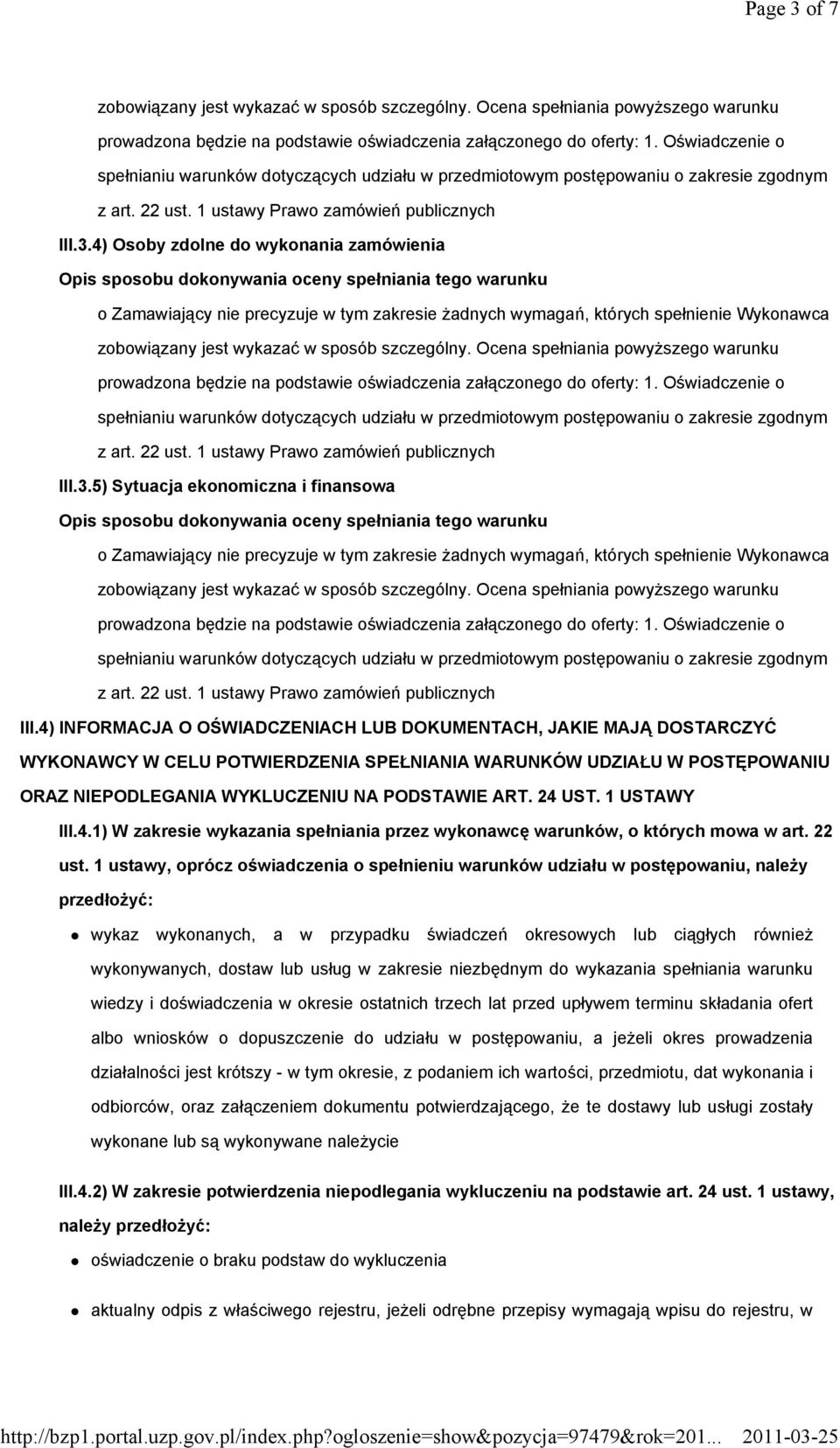 Page 3 of 7

zobowiązany jest wykazać w sposób szczególny. Ocena spełniania powyższego warunku prowadzona będzie na podstawie oświadczenia załączonego do oferty: 1. Oświadczenie o spełnianiu warunków dotyczących udziału w przedmiotowym postępowaniu o zakresie zgodnym z art. 22 ust. 1 ustawy Prawo zamówień publicznych

III.3.4) Osoby zdolne do wykonania zamówienia

Opis sposobu dokonywania oceny spełniania tego warunku

o Zamawiający nie precyzuje w tym zakresie żadnych wymagań, których spełnienie Wykonawca zobowiązany jest wykazać w sposób szczególny. Ocena spełniania powyższego warunku prowadzona będzie na podstawie oświadczenia załączonego do oferty: 1. Oświadczenie o spełnianiu warunków dotyczących udziału w przedmiotowym postępowaniu o zakresie zgodnym z art. 22 ust. 1 ustawy Prawo zamówień publicznych

III.3.5) Sytuacja ekonomiczna i finansowa

Opis sposobu dokonywania oceny spełniania tego warunku

o Zamawiający nie precyzuje w tym zakresie żadnych wymagań, których spełnienie Wykonawca zobowiązany jest wykazać w sposób szczególny. Ocena spełniania powyższego warunku prowadzona będzie na podstawie oświadczenia załączonego do oferty: 1. Oświadczenie o spełnianiu warunków dotyczących udziału w przedmiotowym postępowaniu o zakresie zgodnym z art. 22 ust. 1 ustawy Prawo zamówień publicznych

III.4) INFORMACJA O OŚWIADCZENIACH LUB DOKUMENTACH, JAKIE MAJĄ DOSTARCZYĆ WYKONAWCY W CELU POTWIERDZENIA SPEŁNIANIA WARUNKÓW UDZIAŁU W POSTĘPOWANIU ORAZ NIEPODLEGANIA WYKLUCZENIU NA PODSTAWIE ART. 24 UST. 1 USTAWY

III.4.1) W zakresie wykazania spełniania przez wykonawcę warunków, o których mowa w art. 22 ust. 1 ustawy, oprócz oświadczenia o spełnieniu warunków udziału w postępowaniu, należy przedłożyć:

wykaz wykonanych, a w przypadku świadczeń okresowych lub ciągłych również wykonywanych, dostaw lub usług w zakresie niezbędnym do wykazania spełniania warunku wiedzy i doświadczenia w okresie ostatnich trzech lat przed upływem terminu składania ofert albo wniosków o dopuszczenie do udziału w postępowaniu, a jeżeli okres prowadzenia działalności jest krótszy - w tym okresie, z podaniem ich wartości, przedmiotu, dat wykonania i odbiorców, oraz załączeniem dokumentu potwierdzającego, że te dostawy lub usługi zostały wykonane lub są wykonywane należycie

III.4.2) W zakresie potwierdzenia niepodlegania wykluczeniu na podstawie art. 24 ust. 1 ustawy, należy przedłożyć:

oświadczenie o braku podstaw do wykluczenia

aktualny odpis z właściwego rejestru, jeżeli odrębne przepisy wymagają wpisu do rejestru, w

http://bzp1.portal.uzp.gov.pl/index.php?ogloszenie=show&pozycja=97479&rok=201... 2011-03-25